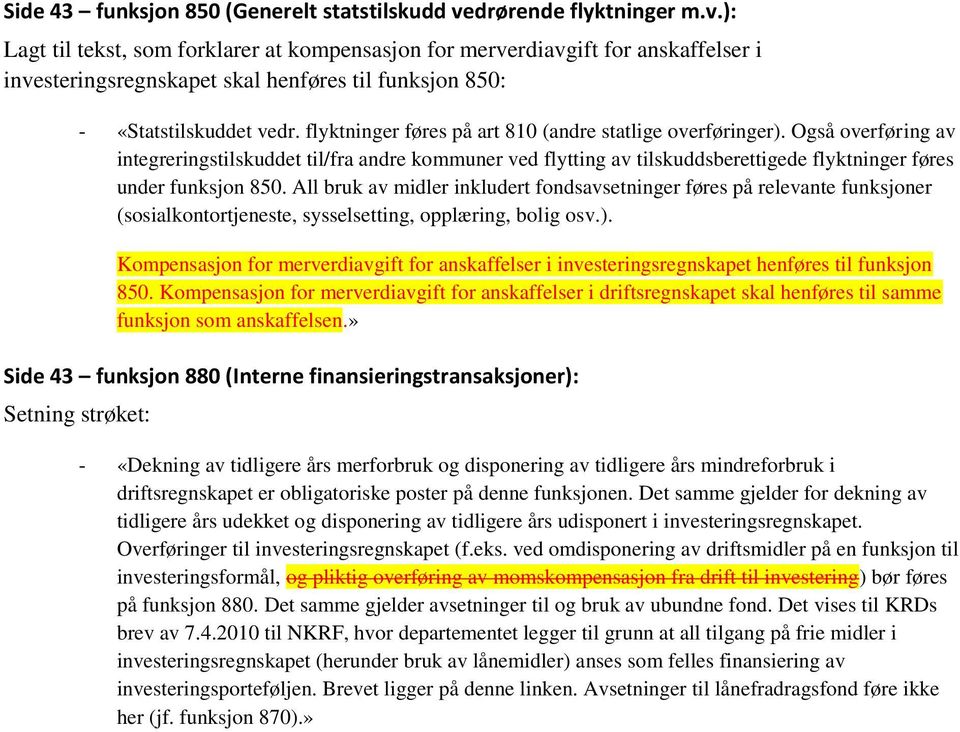 Side 43 – funksjon 850 (Generelt statstilskudd vedrørende flyktninger m.v.):
Lagt til tekst, som forklarer at kompensasjon for merverdiavgift for anskaffelser i investeringsregnskapet skal henføres til funksjon 850:

- «Statstilskuddet vedr. flyktninger føres på art 810 (andre statlige overføringer). Også overføring av integreringstilskuddet til/fra andre kommuner ved flytting av tilskuddsberettigede flyktninger føres under funksjon 850. All bruk av midler inkludert fondsavsetninger føres på relevante funksjoner (sosialkontortjeneste, sysselsetting, opplæring, bolig osv.).

Kompensasjon for merverdiavgift for anskaffelser i investeringsregnskapet henføres til funksjon 850. Kompensasjon for merverdiavgift for anskaffelser i driftsregnskapet skal henføres til samme funksjon som anskaffelsen.»

Side 43 – funksjon 880 (Interne finansieringstransaksjoner):
Setning strøket:

- «Dekning av tidligere års merforbruk og disponering av tidligere års mindreforbruk i driftsregnskapet er obligatoriske poster på denne funksjonen. Det samme gjelder for dekning av tidligere års udekket og disponering av tidligere års udisponert i investeringsregnskapet. Overføringer til investeringsregnskapet (f.eks. ved omdisponering av driftsmidler på en funksjon til investeringsformål, og pliktig overføring av momskompensasjon fra drift til investering) bør føres på funksjon 880. Det samme gjelder avsetninger til og bruk av ubundne fond. Det vises til KRDs brev av 7.4.2010 til NKRF, hvor departementet legger til grunn at all tilgang på frie midler i investeringsregnskapet (herunder bruk av lånemidler) anses som felles finansiering av investeringsporteføljen. Brevet ligger på denne linken. Avsetninger til lånefradragsfond føre ikke her (jf. funksjon 870).»